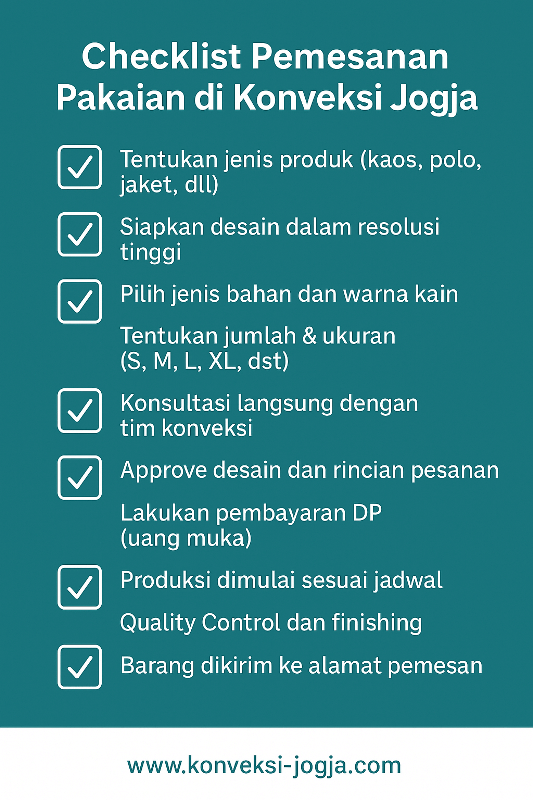 Checklist Pemesanan Pakaian di Konveksi Jogja

Tentukan jenis produk (kaos, polo, jaket, dll)

Siapkan desain dalam resolusi tinggi

Pilih jenis bahan dan warna kain

Tentukan jumlah & ukuran (S, M, L, XL, dst)

Konsultasi langsung dengan tim konveksi

Approve desain dan rincian pesanan

Lakukan pembayaran DP (uang muka)

Produksi dimulai sesuai jadwal

Quality Control dan finishing

Barang dikirim ke alamat pemesan

www.konveksi-jogja.com